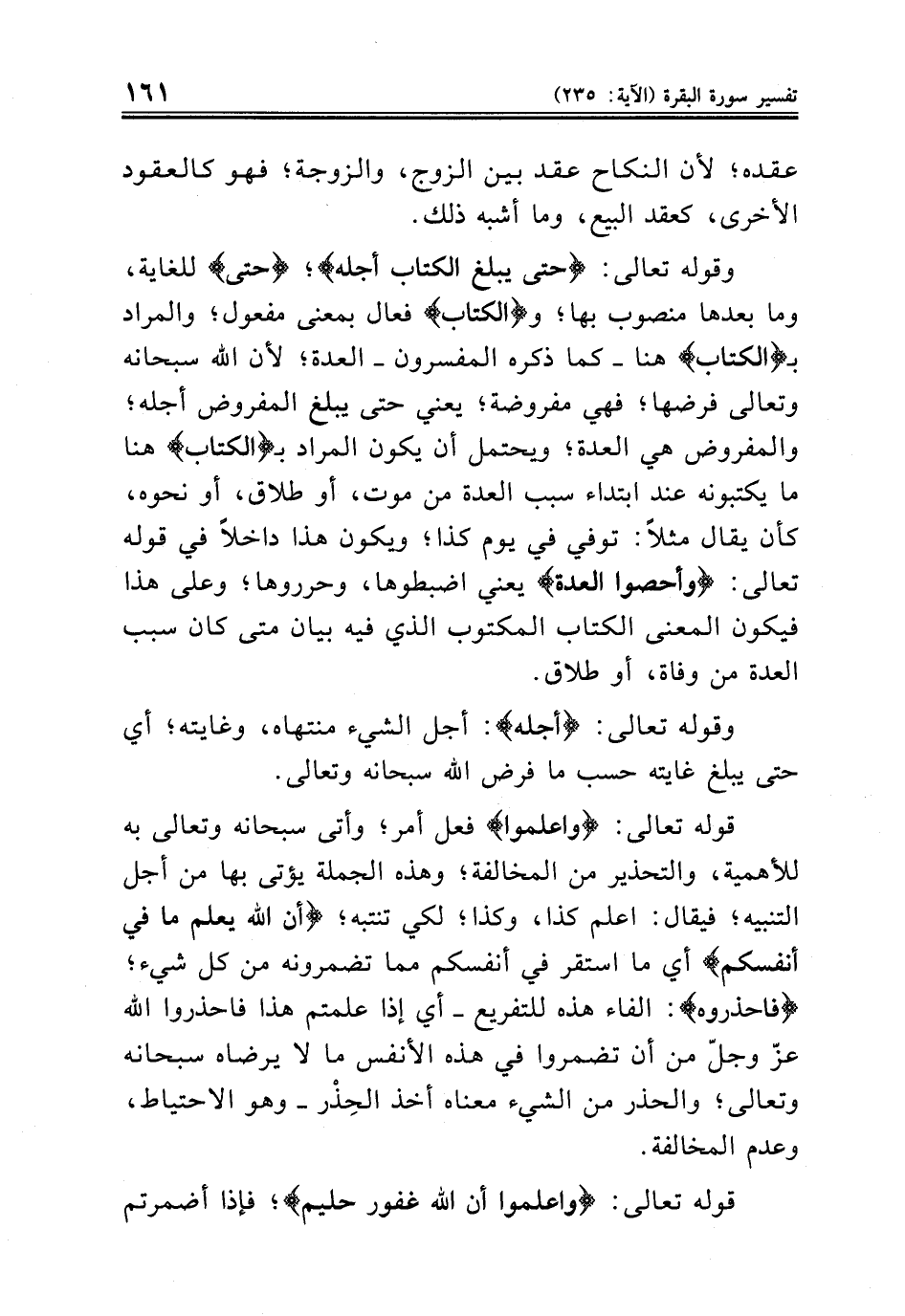 تفسير سورة البقرة (الآية: ٢٣٥)    ١٦١

عقده؛ لأن النكاح عقد بين الزوج، والزوجة؛ فهو كالعقود الأخرى، كعقد البيع، وما أشبه ذلك.

وقوله تعالى: ﴿حتى يبلغ الكتاب أجله﴾؛ ﴿حتى﴾ للغاية، وما بعدها منصوب بها؛ و﴿الكتاب﴾ فعال بمعنى مفعول؛ والمراد بـ﴿الكتاب﴾ هنا ـ كما ذكره المفسرون ـ العدة؛ لأن الله سبحانه وتعالى فرضها؛ فهي مفروضة؛ يعني حتى يبلغ المفروض أجله؛ والمفروض هي العدة؛ ويحتمل أن يكون المراد بـ﴿الكتاب﴾ هنا ما يكتبونه عند ابتداء سبب العدة من موت، أو طلاق، أو نحوه، كأن يقال مثلاً: توفي في يوم كذا؛ ويكون هذا داخلاً في قوله تعالى: ﴿وأحصوا العدة﴾ يعني اضبطوها، وحرروها؛ وعلى هذا فيكون المعنى الكتاب المكتوب الذي فيه بيان متى كان سبب العدة من وفاة، أو طلاق.

وقوله تعالى: ﴿أجله﴾: أجل الشيء منتهاه، وغايته؛ أي حتى يبلغ غايته حسب ما فرض الله سبحانه وتعالى.

قوله تعالى: ﴿واعلموا﴾ فعل أمر؛ وأتى سبحانه وتعالى به للأهمية، والتحذير من المخالفة؛ وهذه الجملة يؤتى بها من أجل التنبيه؛ فيقال: اعلم كذا، وكذا؛ لكي تنتبه؛ ﴿أن الله يعلم ما في أنفسكم﴾ أي ما استقر في أنفسكم مما تضمرونه من كل شيء؛ ﴿فاحذروه﴾: الفاء هذه للتفريع ـ أي إذا علمتم هذا فاحذروا الله عزّ وجلّ من أن تضمروا في هذه الأنفس ما لا يرضاه سبحانه وتعالى؛ والحذر من الشيء معناه أخذ الحِذْر ـ وهو الاحتياط، وعدم المخالفة.

قوله تعالى: ﴿واعلموا أن الله غفور حليم﴾؛ فإذا أضمرتم